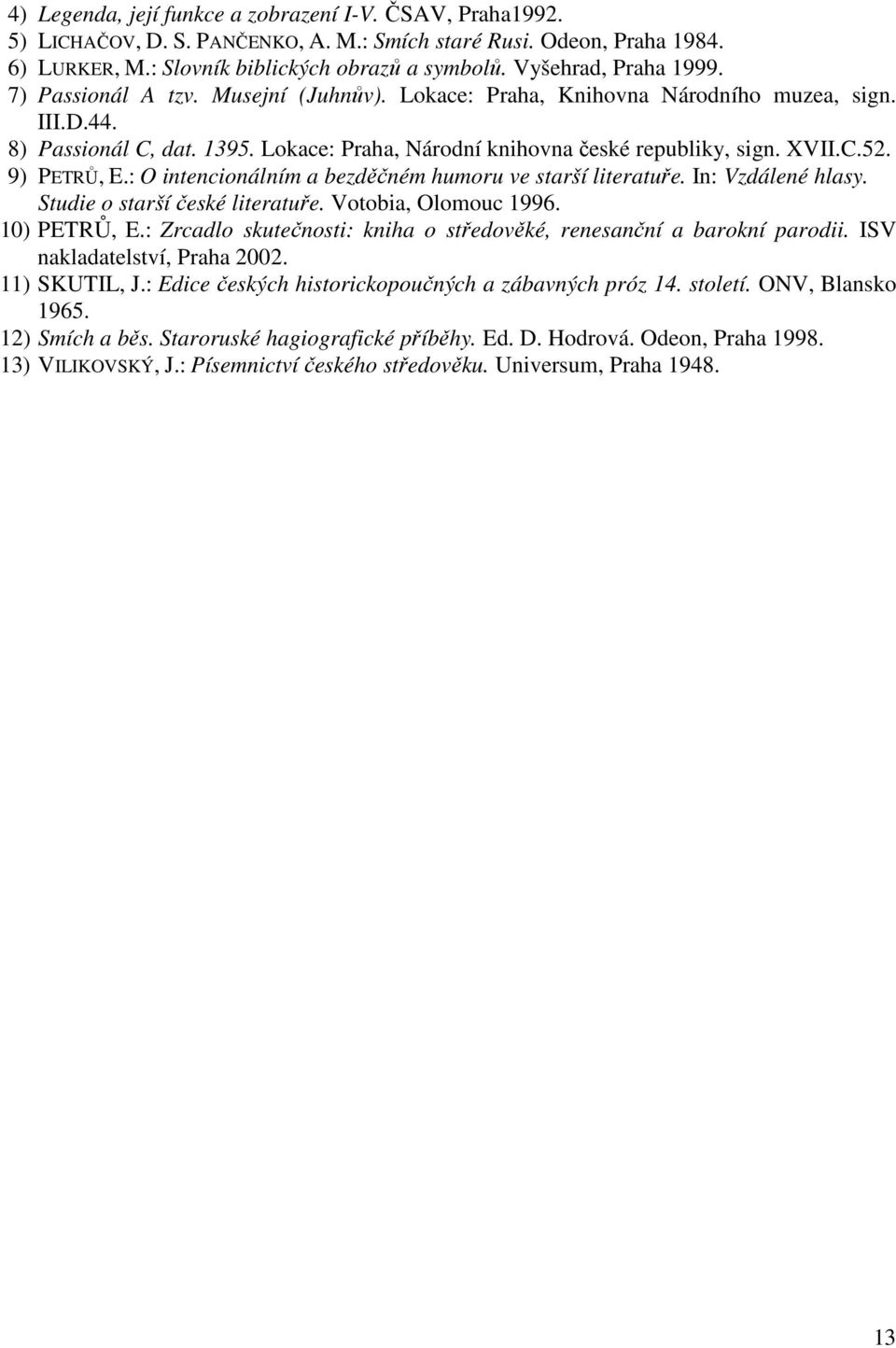 4) Legenda, její funkce a zobrazení I-V. ČSAV, Praha1992.
5) LICHAČOV, D. S. PANČENKO, A. M.: Smích staré Rusi. Odeon, Praha 1984.
6) LURKER, M.: Slovník biblických obrazů a symbolů. Vyšehrad, Praha 1999.
7) Passionál A tzv. Musejní (Juhnův). Lokace: Praha, Knihovna Národního muzea, sign. III.D.44.
8) Passionál C, dat. 1395. Lokace: Praha, Národní knihovna české republiky, sign. XVII.C.52.
9) PETRŮ, E.: O intencionálním a bezděčném humoru ve starší literatuře. In: Vzdálené hlasy. Studie o starší české literatuře. Votobia, Olomouc 1996.
10) PETRŮ, E.: Zrcadlo skutečnosti: kniha o středověké, renesanční a barokní parodii. ISV nakladatelství, Praha 2002.
11) SKUTIL, J.: Edice českých historickopoučných a zábavných próz 14. století. ONV, Blansko 1965.
12) Smích a běs. Staroruské hagiografické příběhy. Ed. D. Hodrová. Odeon, Praha 1998.
13) VILIKOVSKÝ, J.: Písemnictví českého středověku. Universum, Praha 1948.

13